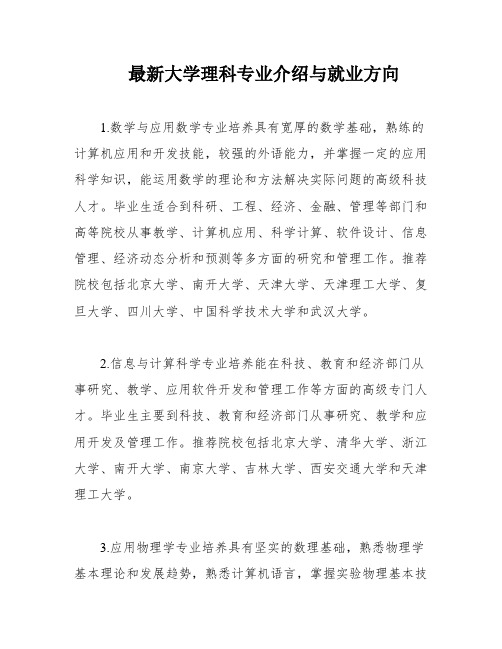 最新大学理科专业介绍与就业方向

1.数学与应用数学专业培养具有宽厚的数学基础，熟练的计算机应用和开发技能，较强的外语能力，并掌握一定的应用科学知识，能运用数学的理论和方法解决实际问题的高级科技人才。毕业生适合到科研、工程、经济、金融、管理等部门和高等院校从事教学、计算机应用、科学计算、软件设计、信息管理、经济动态分析和预测等多方面的研究和管理工作。推荐院校包括北京大学、南开大学、天津大学、天津理工大学、复旦大学、四川大学、中国科学技术大学和武汉大学。

2.信息与计算科学专业培养能在科技、教育和经济部门从事研究、教学、应用软件开发和管理工作等方面的高级专门人才。毕业生主要到科技、教育和经济部门从事研究、教学和应用开发及管理工作。推荐院校包括北京大学、清华大学、浙江大学、南开大学、南京大学、吉林大学、西安交通大学和天津理工大学。

3.应用物理学专业培养具有坚实的数理基础，熟悉物理学基本理论和发展趋势，熟悉计算机语言，掌握实验物理基本技